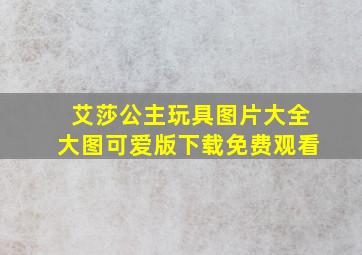 艾莎公主玩具图片大全
大图可爱版下载免费观看